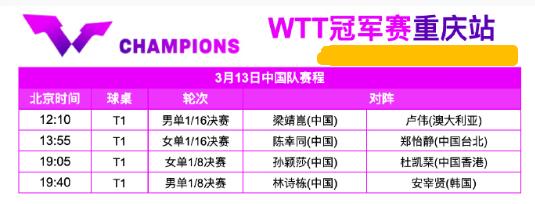 CHAMPIONS

WTT冠军赛重庆站

3月13日中国队赛程

| 北京时间 | 球桌 | 轮次 | 对阵 | |
|---|---|---|---|---|
| 12:10 | T1 | 男单1/16决赛 | 梁靖崑(中国) | 卢伟(澳大利亚) |
| 13:55 | T1 | 女单1/16决赛 | 陈幸同(中国) | 郑怡静(中国台北) |
| 19:05 | T1 | 女单1/8决赛 | 孙颖莎(中国) | 杜凯琹(中国香港) |
| 19:40 | T1 | 男单1/8决赛 | 林诗栋(中国) | 安宰贤(韩国) |